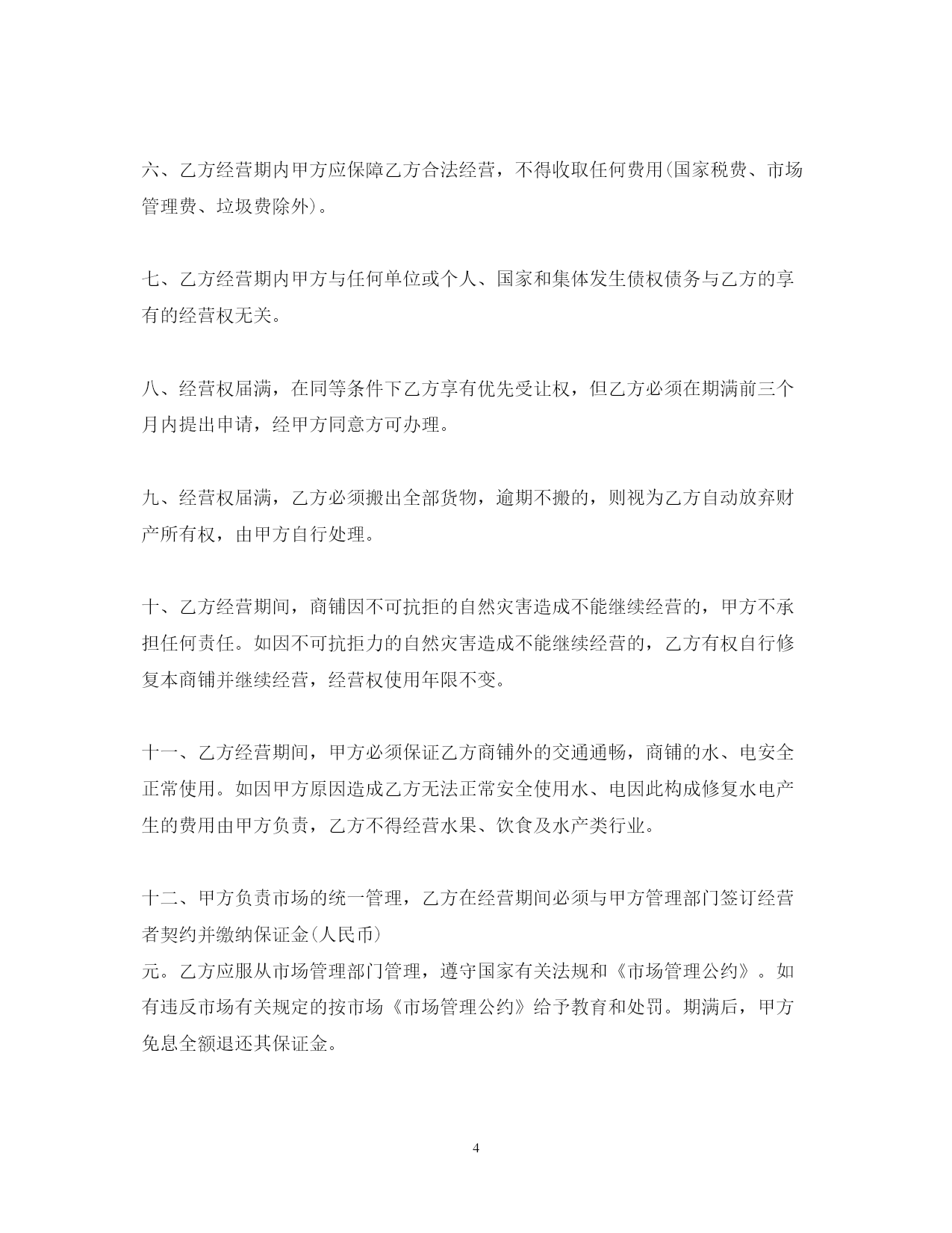 六、乙方经营期内甲方应保障乙方合法经营，不得收取任何费用(国家税费、市场管理费、垃圾费除外)。

七、乙方经营期内甲方与任何单位或个人、国家和集体发生债权债务与乙方的享有的经营权无关。

八、经营权届满，在同等条件下乙方享有优先受让权，但乙方必须在期满前三个月内提出申请，经甲方同意方可办理。

九、经营权届满，乙方必须搬出全部货物，逾期不搬的，则视为乙方自动放弃财产所有权，由甲方自行处理。

十、乙方经营期间，商铺因不可抗拒的自然灾害造成不能继续经营的，甲方不承担任何责任。如因不可抗拒力的自然灾害造成不能继续经营的，乙方有权自行修复本商铺并继续经营，经营权使用年限不变。

十一、乙方经营期间，甲方必须保证乙方商铺外的交通通畅，商铺的水、电安全正常使用。如因甲方原因造成乙方无法正常安全使用水、电因此构成修复水电产生的费用由甲方负责，乙方不得经营水果、饮食及水产类行业。

十二、甲方负责市场的统一管理，乙方在经营期间必须与甲方管理部门签订经营者契约并缴纳保证金(人民币)
元。乙方应服从市场管理部门管理，遵守国家有关法规和《市场管理公约》。如有违反市场有关规定的按市场《市场管理公约》给予教育和处罚。期满后，甲方免息全额退还其保证金。

4